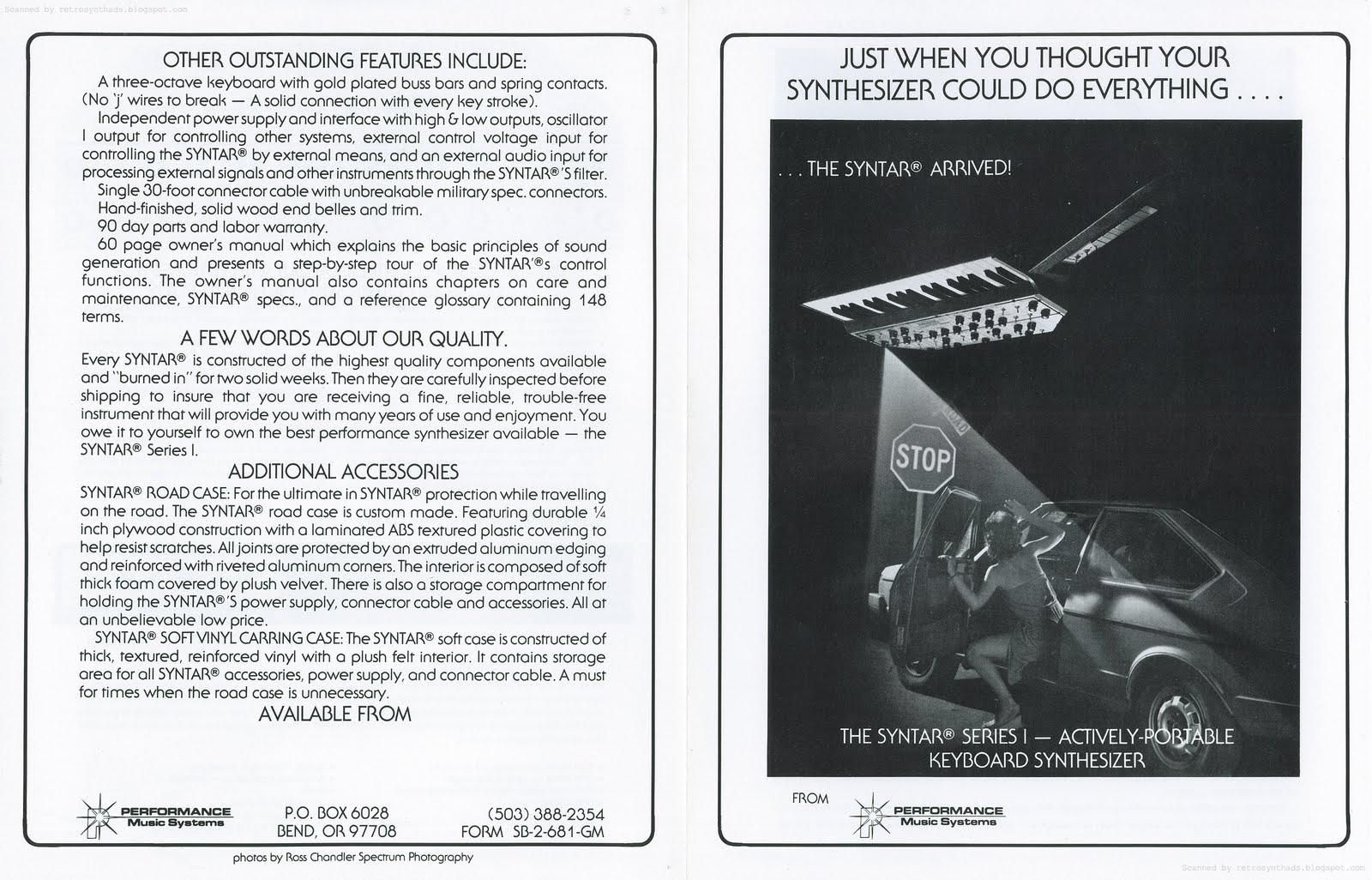 Scanned by retrosynthads.blogspot.com

OTHER OUTSTANDING FEATURES INCLUDE:

A three-octave keyboard with gold plated buss bars and spring contacts. (No 'j' wires to break — A solid connection with every key stroke).

Independent power supply and interface with high & low outputs, oscillator I output for controlling other systems, external control voltage input for controlling the SYNTAR® by external means, and an external audio input for processing external signals and other instruments through the SYNTAR®'S filter.

Single 30-foot connector cable with unbreakable military spec. connectors.

Hand-finished, solid wood end belles and trim.

90 day parts and labor warranty.

60 page owner's manual which explains the basic principles of sound generation and presents a step-by-step tour of the SYNTAR'®s control functions. The owner's manual also contains chapters on care and maintenance, SYNTAR® specs., and a reference glossary containing 148 terms.

A FEW WORDS ABOUT OUR QUALITY.

Every SYNTAR® is constructed of the highest quality components available and "burned in" for two solid weeks. Then they are carefully inspected before shipping to insure that you are receiving a fine, reliable, trouble-free instrument that will provide you with many years of use and enjoyment. You owe it to yourself to own the best performance synthesizer available — the SYNTAR® Series I.

ADDITIONAL ACCESSORIES

SYNTAR® ROAD CASE: For the ultimate in SYNTAR® protection while travelling on the road. The SYNTAR® road case is custom made. Featuring durable ¼ inch plywood construction with a laminated ABS textured plastic covering to help resist scratches. All joints are protected by an extruded aluminum edging and reinforced with riveted aluminum corners. The interior is composed of soft thick foam covered by plush velvet. There is also a storage compartment for holding the SYNTAR®'S power supply, connector cable and accessories. All at an unbelievable low price.

SYNTAR® SOFT VINYL CARRING CASE: The SYNTAR® soft case is constructed of thick, textured, reinforced vinyl with a plush felt interior. It contains storage area for all SYNTAR® accessories, power supply, and connector cable. A must for times when the road case is unnecessary.

AVAILABLE FROM

PERFORMANCE Music Systems

P.O. BOX 6028
BEND, OR 97708

(503) 388-2354
FORM SB-2-681-GM

photos by Ross Chandler Spectrum Photography

JUST WHEN YOU THOUGHT YOUR SYNTHESIZER COULD DO EVERYTHING . . . .

. . . THE SYNTAR® ARRIVED!

STOP

THE SYNTAR® SERIES I — ACTIVELY-PORTABLE KEYBOARD SYNTHESIZER

FROM

PERFORMANCE Music Systems

Scanned by retrosynthads.blogspot.com